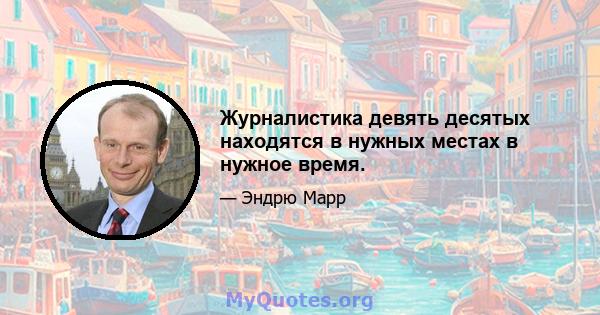 Журналистика девять десятых находятся в нужных местах в нужное время.

— Эндрю Марр

MyQuotes.org